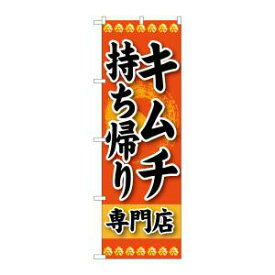 キムチ
持ち帰り
専門店